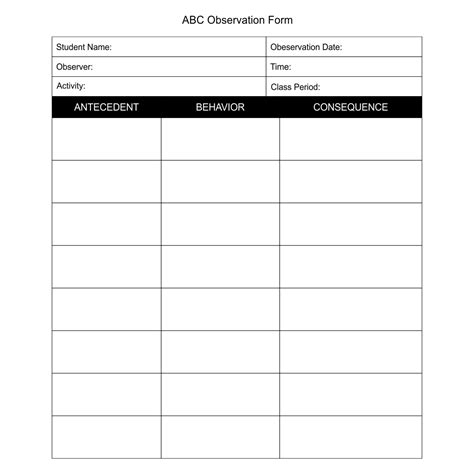 ABC Observation Form

| Student Name: | Obeservation Date: |
|---|---|
| Observer: | Time: |
| Activity: | Class Period: |

| ANTECEDENT | BEHAVIOR | CONSEQUENCE |
|---|---|---|
| | | |
| | | |
| | | |
| | | |
| | | |
| | | |
| | | |
| | | |